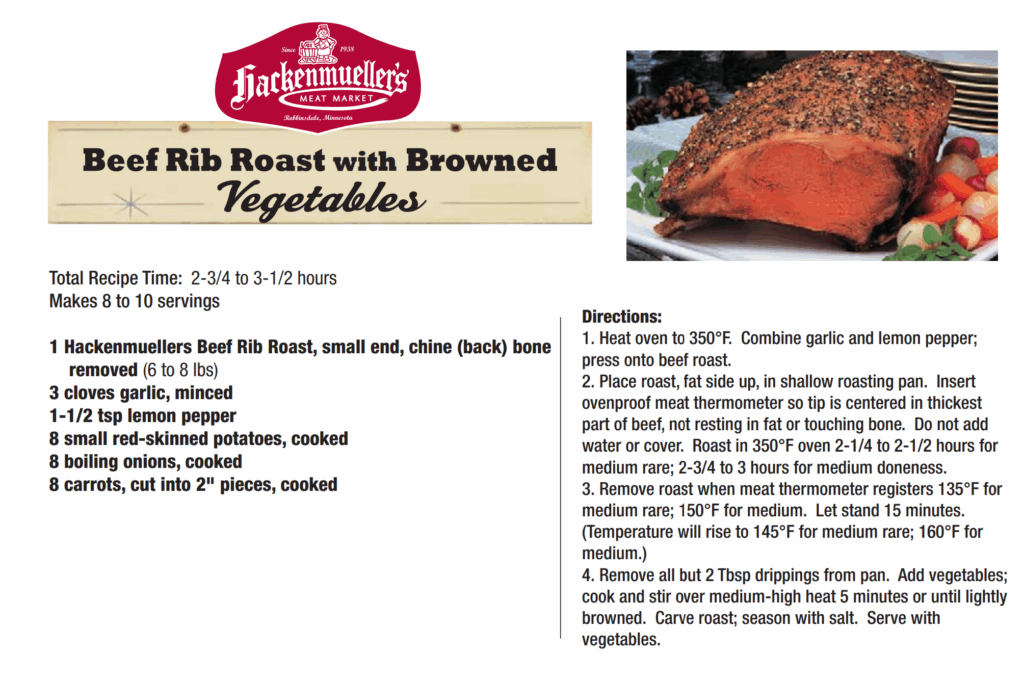 Since 1938
Hackenmueller's
MEAT MARKET
Robbinsdale, Minnesota

Beef Rib Roast with Browned Vegetables

Total Recipe Time: 2-3/4 to 3-1/2 hours
Makes 8 to 10 servings

1 Hackenmuellers Beef Rib Roast, small end, chine (back) bone removed (6 to 8 lbs)
3 cloves garlic, minced
1-1/2 tsp lemon pepper
8 small red-skinned potatoes, cooked
8 boiling onions, cooked
8 carrots, cut into 2" pieces, cooked

Directions:
1. Heat oven to 350°F. Combine garlic and lemon pepper; press onto beef roast.
2. Place roast, fat side up, in shallow roasting pan. Insert ovenproof meat thermometer so tip is centered in thickest part of beef, not resting in fat or touching bone. Do not add water or cover. Roast in 350°F oven 2-1/4 to 2-1/2 hours for medium rare; 2-3/4 to 3 hours for medium doneness.
3. Remove roast when meat thermometer registers 135°F for medium rare; 150°F for medium. Let stand 15 minutes. (Temperature will rise to 145°F for medium rare; 160°F for medium.)
4. Remove all but 2 Tbsp drippings from pan. Add vegetables; cook and stir over medium-high heat 5 minutes or until lightly browned. Carve roast; season with salt. Serve with vegetables.